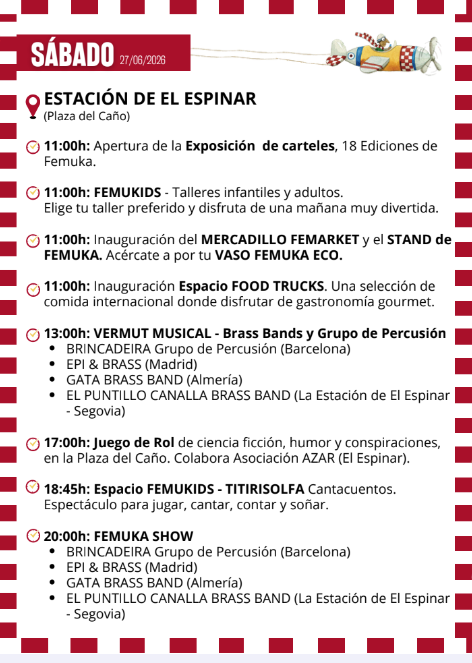 SÁBADO 27/06/2026

ESTACIÓN DE EL ESPINAR
(Plaza del Caño)

11:00h: Apertura de la Exposición de carteles, 18 Ediciones de Femuka.

11:00h: FEMUKIDS - Talleres infantiles y adultos. Elige tu taller preferido y disfruta de una mañana muy divertida.

11:00h: Inauguración del MERCADILLO FEMARKET y el STAND de FEMUKA. Acércate a por tu VASO FEMUKA ECO.

11:00h: Inauguración Espacio FOOD TRUCKS. Una selección de comida internacional donde disfrutar de gastronomía gourmet.

13:00h: VERMUT MUSICAL - Brass Bands y Grupo de Percusión
• BRINCADEIRA Grupo de Percusión (Barcelona)
• EPI & BRASS (Madrid)
• GATA BRASS BAND (Almería)
• EL PUNTILLO CANALLA BRASS BAND (La Estación de El Espinar - Segovia)

17:00h: Juego de Rol de ciencia ficción, humor y conspiraciones, en la Plaza del Caño. Colabora Asociación AZAR (El Espinar).

18:45h: Espacio FEMUKIDS - TITIRISOLFA Cantacuentos. Espectáculo para jugar, cantar, contar y soñar.

20:00h: FEMUKA SHOW
• BRINCADEIRA Grupo de Percusión (Barcelona)
• EPI & BRASS (Madrid)
• GATA BRASS BAND (Almería)
• EL PUNTILLO CANALLA BRASS BAND (La Estación de El Espinar - Segovia)